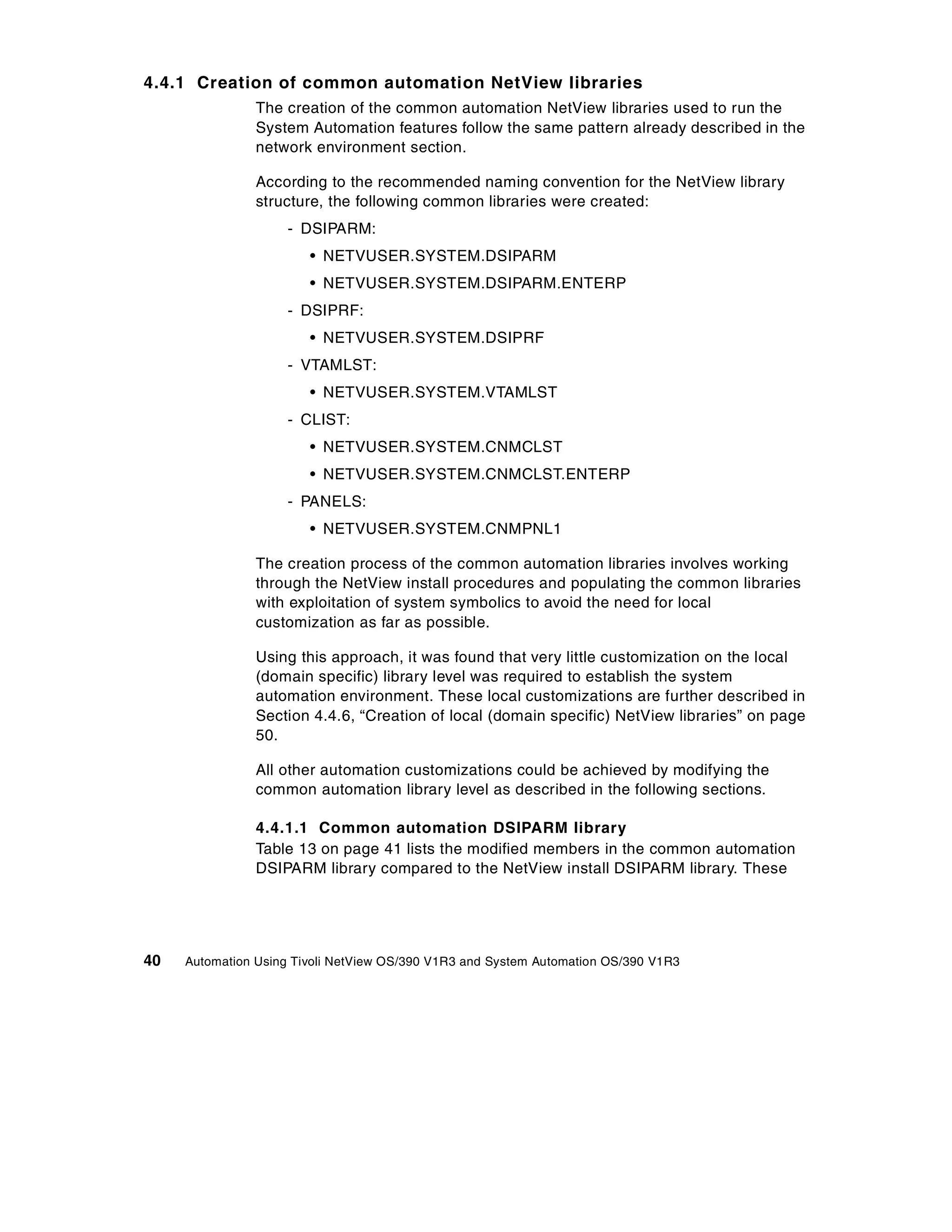 4.4.1 Creation of common automation NetView libraries

The creation of the common automation NetView libraries used to run the System Automation features follow the same pattern already described in the network environment section.

According to the recommended naming convention for the NetView library structure, the following common libraries were created:

- DSIPARM:
  • NETVUSER.SYSTEM.DSIPARM
  • NETVUSER.SYSTEM.DSIPARM.ENTERP
- DSIPRF:
  • NETVUSER.SYSTEM.DSIPRF
- VTAMLST:
  • NETVUSER.SYSTEM.VTAMLST
- CLIST:
  • NETVUSER.SYSTEM.CNMCLST
  • NETVUSER.SYSTEM.CNMCLST.ENTERP
- PANELS:
  • NETVUSER.SYSTEM.CNMPNL1

The creation process of the common automation libraries involves working through the NetView install procedures and populating the common libraries with exploitation of system symbolics to avoid the need for local customization as far as possible.

Using this approach, it was found that very little customization on the local (domain specific) library level was required to establish the system automation environment. These local customizations are further described in Section 4.4.6, “Creation of local (domain specific) NetView libraries” on page 50.

All other automation customizations could be achieved by modifying the common automation library level as described in the following sections.

4.4.1.1 Common automation DSIPARM library

Table 13 on page 41 lists the modified members in the common automation DSIPARM library compared to the NetView install DSIPARM library. These

40 Automation Using Tivoli NetView OS/390 V1R3 and System Automation OS/390 V1R3